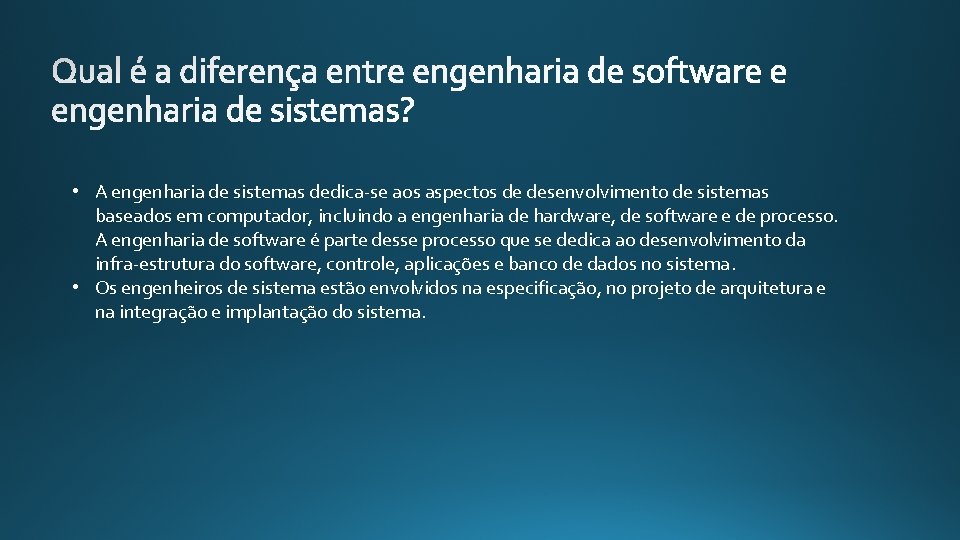 Qual é a diferença entre engenharia de software e engenharia de sistemas?

• A engenharia de sistemas dedica-se aos aspectos de desenvolvimento de sistemas baseados em computador, incluindo a engenharia de hardware, de software e de processo. A engenharia de software é parte desse processo que se dedica ao desenvolvimento da infra-estrutura do software, controle, aplicações e banco de dados no sistema.
• Os engenheiros de sistema estão envolvidos na especificação, no projeto de arquitetura e na integração e implantação do sistema.